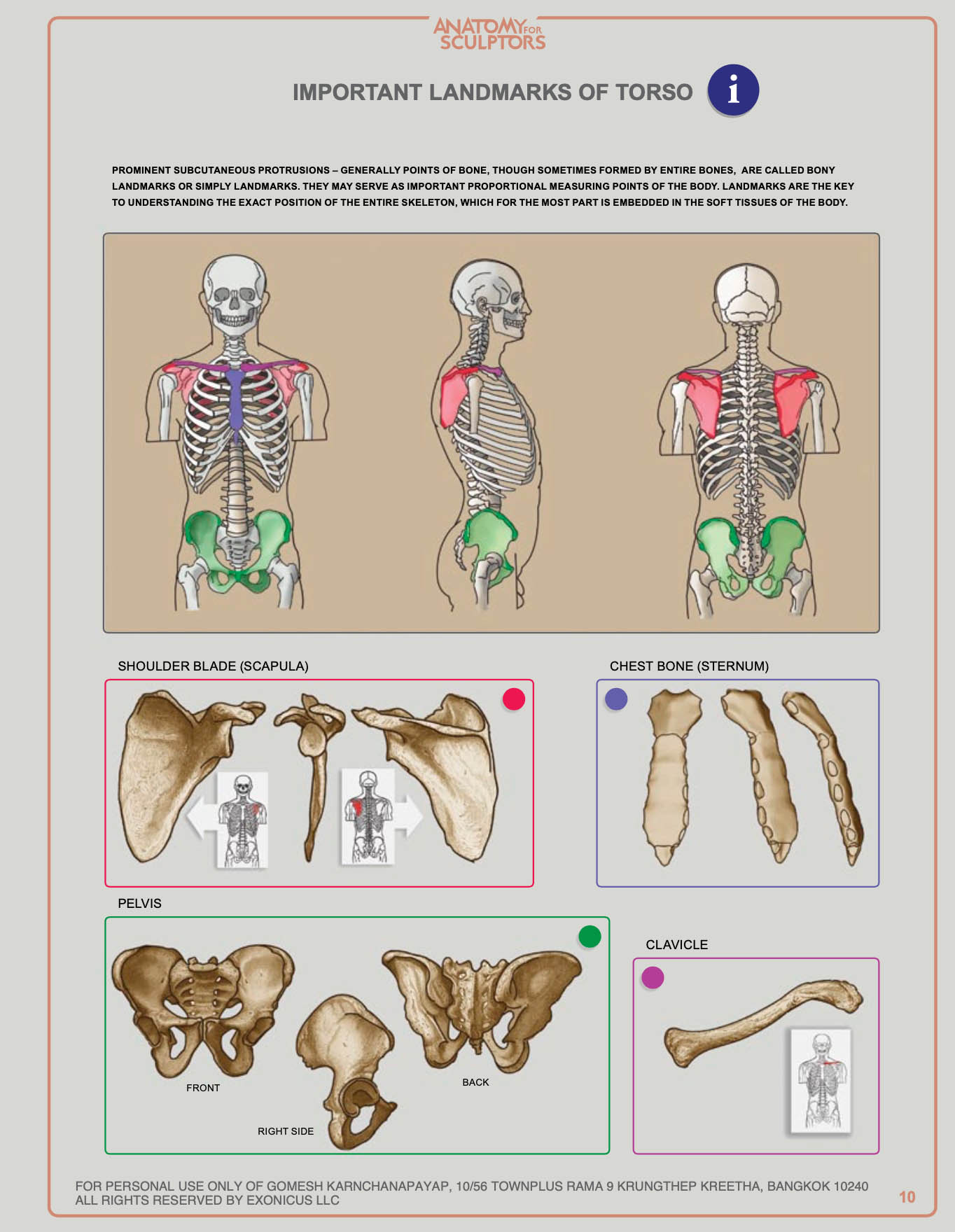 ANATOMY FOR SCULPTORS

IMPORTANT LANDMARKS OF TORSO i

PROMINENT SUBCUTANEOUS PROTRUSIONS – GENERALLY POINTS OF BONE, THOUGH SOMETIMES FORMED BY ENTIRE BONES, ARE CALLED BONY LANDMARKS OR SIMPLY LANDMARKS. THEY MAY SERVE AS IMPORTANT PROPORTIONAL MEASURING POINTS OF THE BODY. LANDMARKS ARE THE KEY TO UNDERSTANDING THE EXACT POSITION OF THE ENTIRE SKELETON, WHICH FOR THE MOST PART IS EMBEDDED IN THE SOFT TISSUES OF THE BODY.

SHOULDER BLADE (SCAPULA)

CHEST BONE (STERNUM)

PELVIS

FRONT

RIGHT SIDE

BACK

CLAVICLE

FOR PERSONAL USE ONLY OF GOMESH KARNCHANAPAYAP, 10/56 TOWNPLUS RAMA 9 KRUNGTHEP KREETHA, BANGKOK 10240
ALL RIGHTS RESERVED BY EXONICUS LLC

10